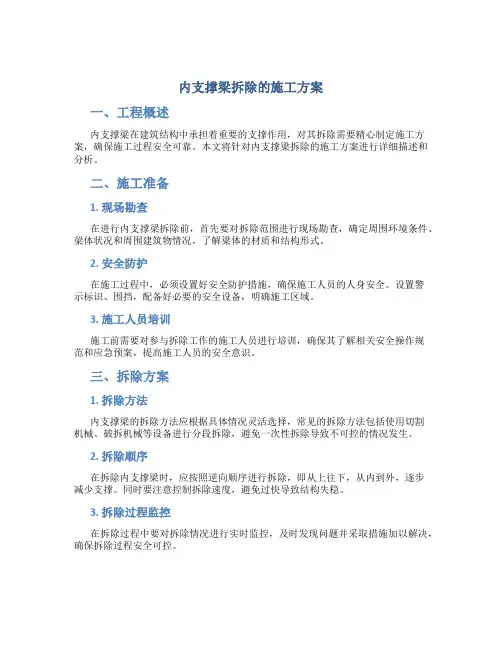 内支撑梁拆除的施工方案

一、工程概述

内支撑梁在建筑结构中承担着重要的支撑作用，对其拆除需要精心制定施工方案，确保施工过程安全可靠。本文将针对内支撑梁拆除的施工方案进行详细描述和分析。

二、施工准备

1. 现场勘查

在进行内支撑梁拆除前，首先要对拆除范围进行现场勘查，确定周围环境条件、梁体状况和周围建筑物情况，了解梁体的材质和结构形式。

2. 安全防护

在施工过程中，必须设置好安全防护措施，确保施工人员的人身安全。设置警示标识、围挡，配备好必要的安全设备，明确施工区域。

3. 施工人员培训

施工前需要对参与拆除工作的施工人员进行培训，确保其了解相关安全操作规范和应急预案，提高施工人员的安全意识。

三、拆除方案

1. 拆除方法

内支撑梁的拆除方法应根据具体情况灵活选择，常见的拆除方法包括使用切割机械、破拆机械等设备进行分段拆除，避免一次性拆除导致不可控的情况发生。

2. 拆除顺序

在拆除内支撑梁时，应按照逆向顺序进行拆除，即从上往下，从内到外，逐步减少支撑。同时要注意控制拆除速度，避免过快导致结构失稳。

3. 拆除过程监控

在拆除过程中要对拆除情况进行实时监控，及时发现问题并采取措施加以解决，确保拆除过程安全可控。